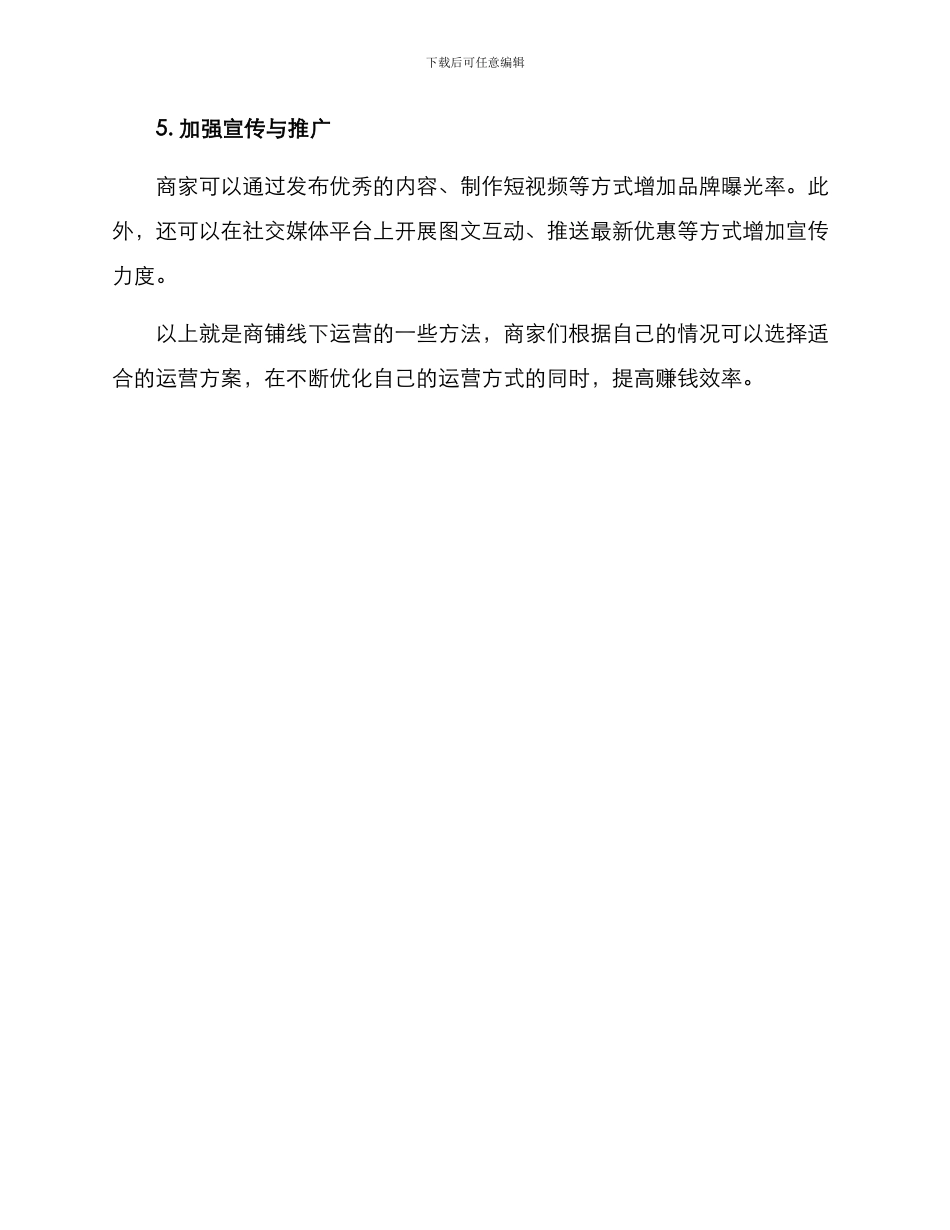 下载后可任意编辑

5. 加强宣传与推广

商家可以通过发布优秀的内容、制作短视频等方式增加品牌曝光率。此外，还可以在社交媒体平台上开展图文互动、推送最新优惠等方式增加宣传力度。

以上就是商铺线下运营的一些方法，商家们根据自己的情况可以选择适合的运营方案，在不断优化自己的运营方式的同时，提高赚钱效率。